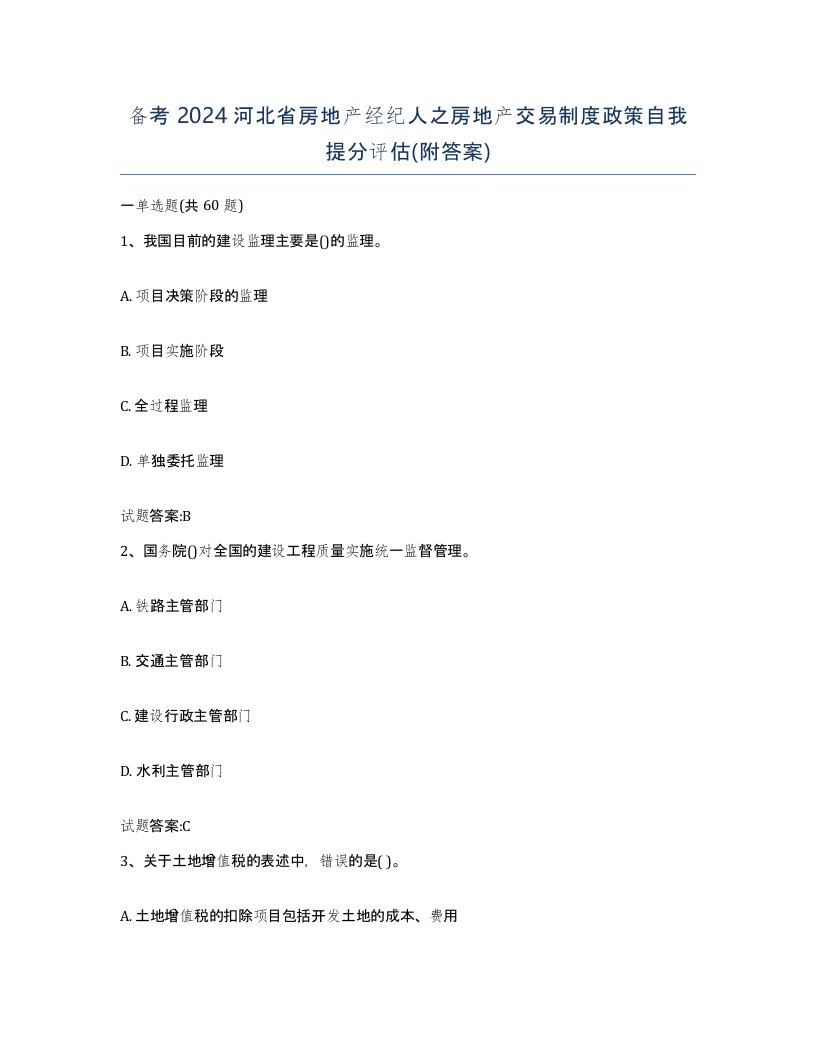 备考 2024 河北省房地产经纪人之房地产交易制度政策自我提分评估(附答案)

一单选题(共 60 题)

1、我国目前的建设监理主要是()的监理。

A. 项目决策阶段的监理

B. 项目实施阶段

C. 全过程监理

D. 单独委托监理

试题答案:B

2、国务院()对全国的建设工程质量实施统一监督管理。

A. 铁路主管部门

B. 交通主管部门

C. 建设行政主管部门

D. 水利主管部门

试题答案:C

3、关于土地增值税的表述中，错误的是( )。

A. 土地增值税的扣除项目包括开发土地的成本、费用